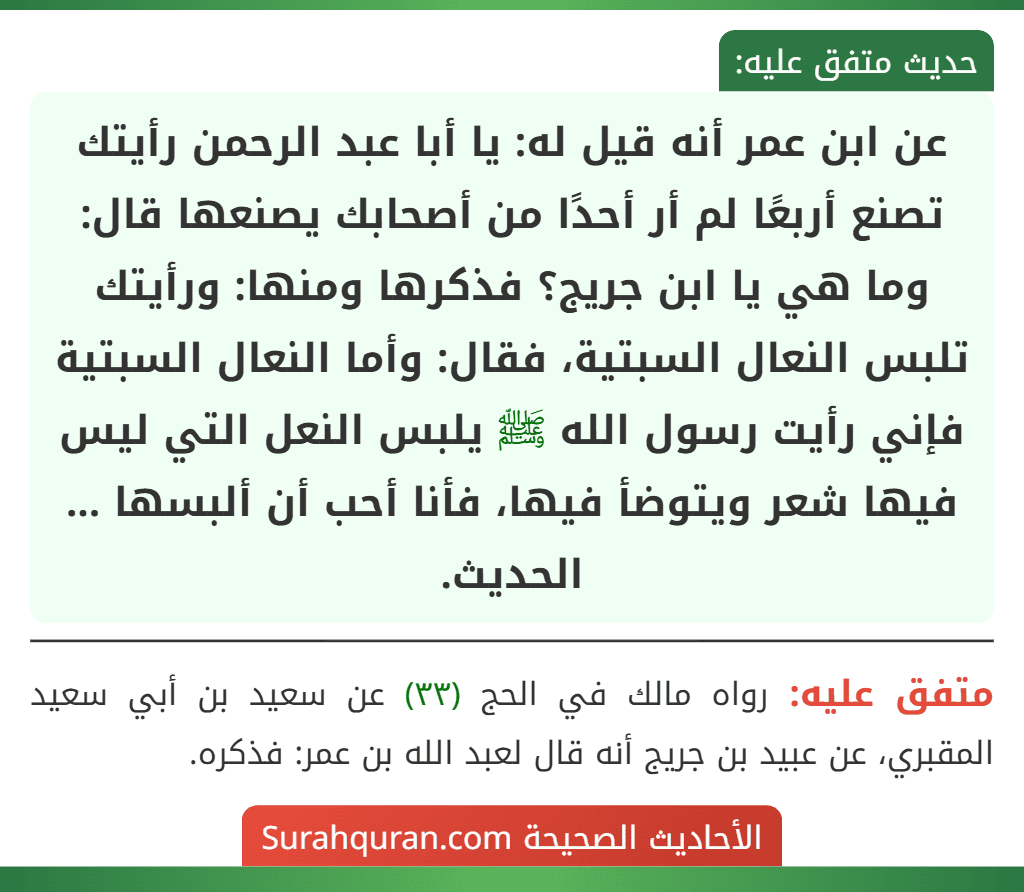 حديث متفق عليه:

عن ابن عمر أنه قيل له: يا أبا عبد الرحمن رأيتك تصنع أربعًا لم أر أحدًا من أصحابك يصنعها قال: وما هي يا ابن جريج؟ فذكرها ومنها: ورأيتك تلبس النعال السبتية، فقال: وأما النعال السبتية فإني رأيت رسول الله ﷺ يلبس النعل التي ليس فيها شعر ويتوضأ فيها، فأنا أحب أن ألبسها ... الحديث.

متفق عليه: رواه مالك في الحج (٣٣) عن سعيد بن أبي سعيد المقبري، عن عبيد بن جريج أنه قال لعبد الله بن عمر: فذكره.

الأحاديث الصحيحة Surahquran.com